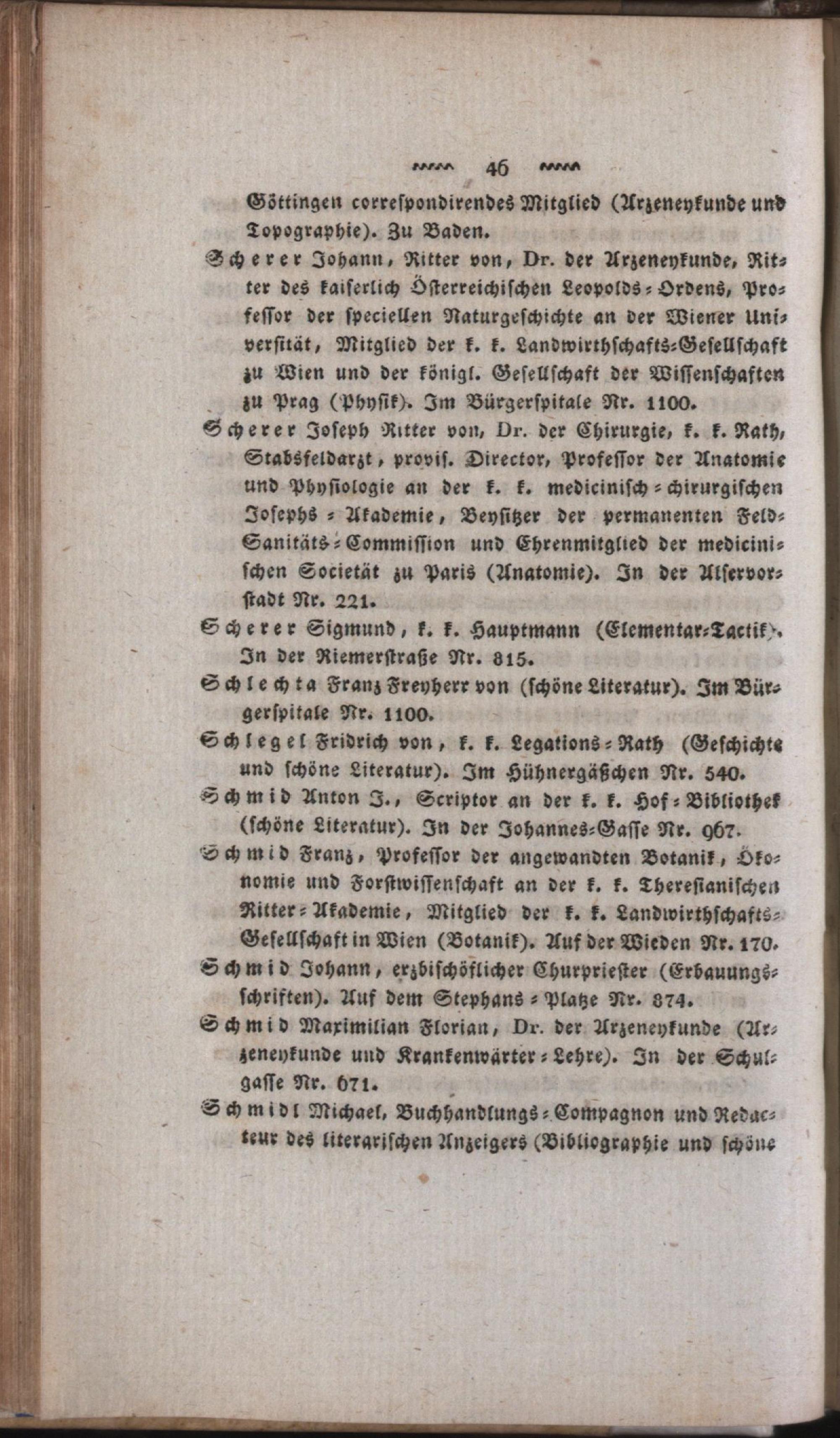 46

Göttingen correspondirendes Mitglied (Arzeneykunde und Topographie). Zu Baden.

Scherer Johann, Ritter von, Dr. der Arzeneykunde, Ritter des kaiserlich Österreichischen Leopolds-Ordens, Professor der speciellen Naturgeschichte an der Wiener Universität, Mitglied der k. k. Landwirthschafts-Gesellschaft zu Wien und der königl. Gesellschaft der Wissenschaften zu Prag (Physik). Im Bürgerspitale Nr. 1100.

Scherer Joseph Ritter von, Dr. der Chirurgie, k. k. Rath, Stabsfeldarzt, provis. Director, Professor der Anatomie und Physiologie an der k. k. medicinisch-chirurgischen Josephs-Akademie, Beysitzer der permanenten Feld-Sanitäts-Commission und Ehrenmitglied der medicinischen Societät zu Paris (Anatomie). In der Alservorstadt Nr. 221.

Scherer Sigmund, k. k. Hauptmann (Elementar-Tactik). In der Riemerstraße Nr. 815.

Schlechta Franz Freyherr von (schöne Literatur). Im Bürgerspitale Nr. 1100.

Schlegel Fridrich von, k. k. Legations-Rath (Geschichte und schöne Literatur). Im Hühnergäßchen Nr. 540.

Schmid Anton J., Scriptor an der k. k. Hof-Bibliothek (schöne Literatur). In der Johannes-Gasse Nr. 967.

Schmid Franz, Professor der angewandten Botanik, Ökonomie und Forstwissenschaft an der k. k. Theresianischen Ritter-Akademie, Mitglied der k. k. Landwirthschafts-Gesellschaft in Wien (Botanik). Auf der Wieden Nr. 170.

Schmid Johann, erzbischöflicher Churpriester (Erbauungsschriften). Auf dem Stephans-Platze Nr. 874.

Schmid Maximilian Florian, Dr. der Arzeneykunde (Arzeneykunde und Krankenwärter-Lehre). In der Schulgasse Nr. 671.

Schmidl Michael, Buchhandlungs-Compagnon und Redacteur des literarischen Anzeigers (Bibliographie und schöne